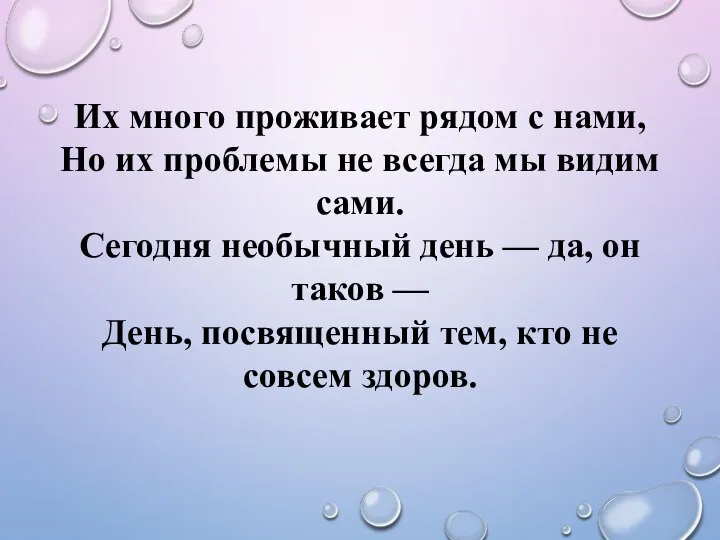 Их много проживает рядом с нами,
Но их проблемы не всегда мы видим сами.
Сегодня необычный день — да, он таков —
День, посвященный тем, кто не совсем здоров.